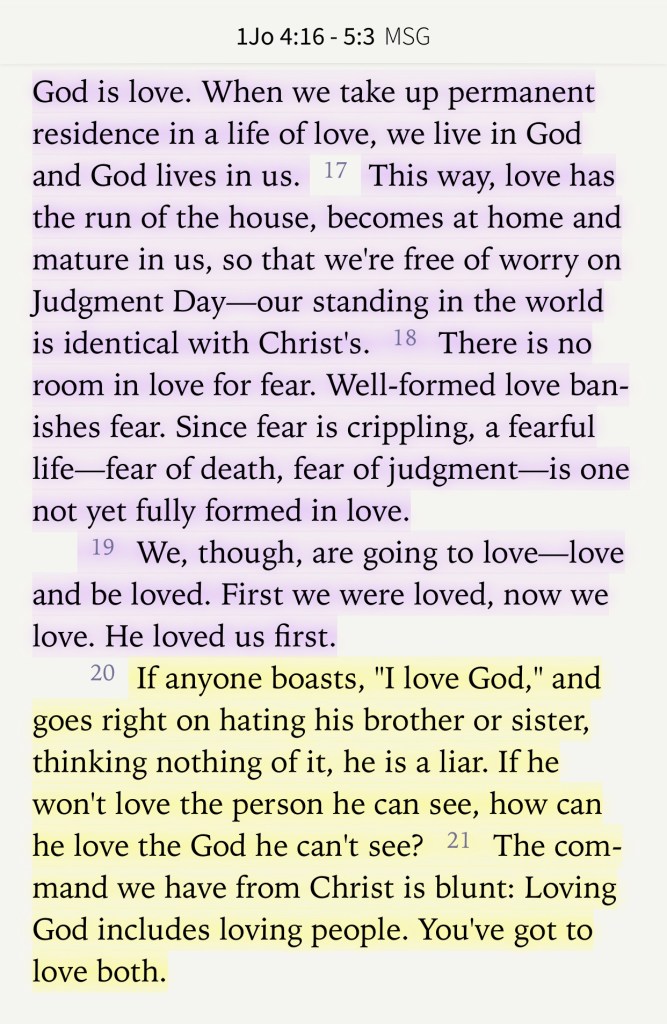 1Jo 4:16 - 5:3 MSG

God is love. When we take up permanent residence in a life of love, we live in God and God lives in us. 17 This way, love has the run of the house, becomes at home and mature in us, so that we're free of worry on Judgment Day—our standing in the world is identical with Christ's. 18 There is no room in love for fear. Well-formed love banishes fear. Since fear is crippling, a fearful life—fear of death, fear of judgment—is one not yet fully formed in love.

19 We, though, are going to love—love and be loved. First we were loved, now we love. He loved us first.

20 If anyone boasts, "I love God," and goes right on hating his brother or sister, thinking nothing of it, he is a liar. If he won't love the person he can see, how can he love the God he can't see? 21 The command we have from Christ is blunt: Loving God includes loving people. You've got to love both.